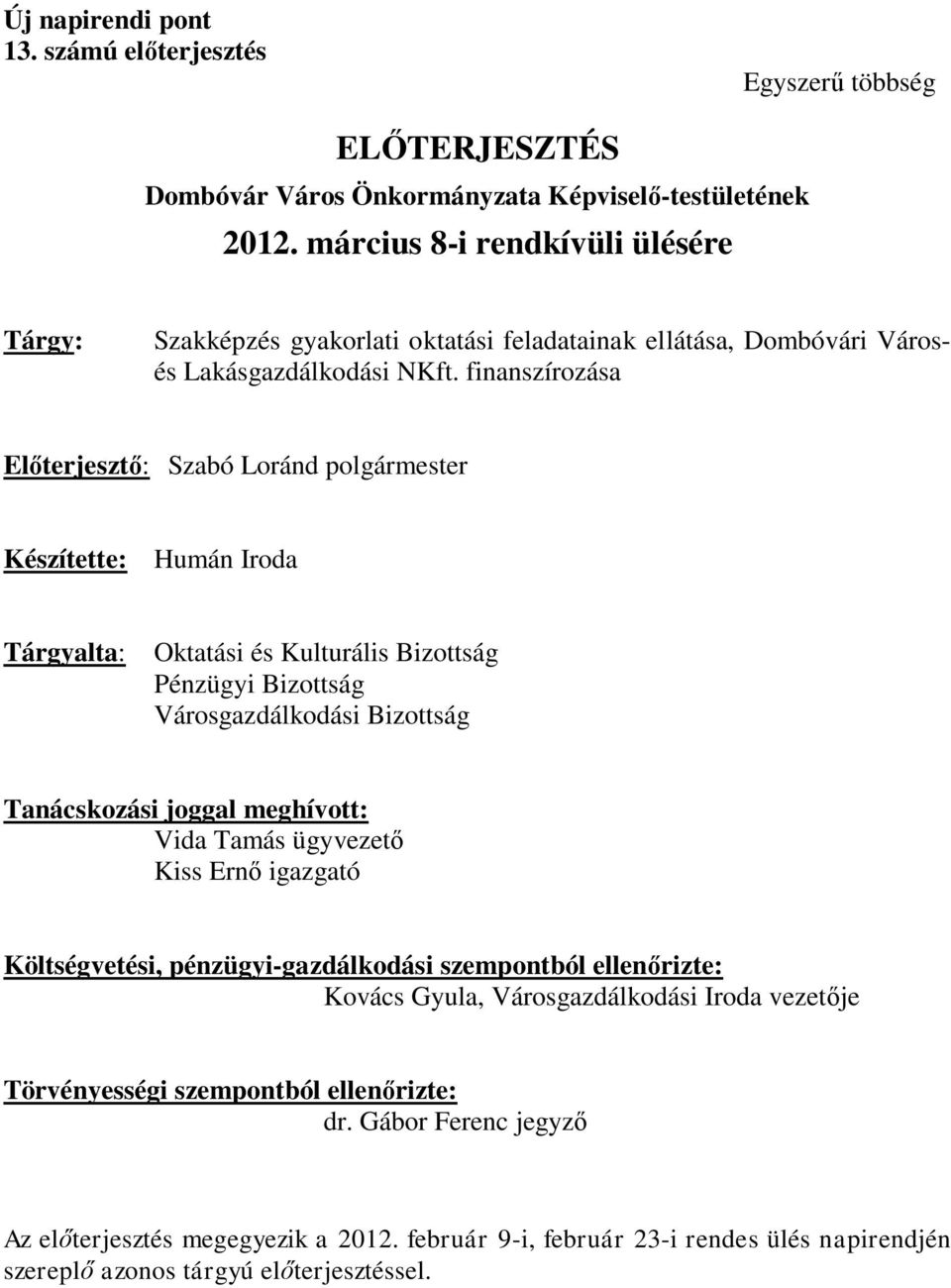 Új napirendi pont
13. számú előterjesztés

Egyszerű többség

ELŐTERJESZTÉS
Dombóvár Város Önkormányzata Képviselő-testületének
2012. március 8-i rendkívüli ülésére

Tárgy: Szakképzés gyakorlati oktatási feladatainak ellátása, Dombóvári Város- és Lakásgazdálkodási NKft. finanszírozása

Előterjesztő: Szabó Loránd polgármester

Készítette: Humán Iroda

Tárgyalta: Oktatási és Kulturális Bizottság
Pénzügyi Bizottság
Városgazdálkodási Bizottság

Tanácskozási joggal meghívott:
Vida Tamás ügyvezető
Kiss Ernő igazgató

Költségvetési, pénzügyi-gazdálkodási szempontból ellenőrizte:
Kovács Gyula, Városgazdálkodási Iroda vezetője

Törvényességi szempontból ellenőrizte:
dr. Gábor Ferenc jegyző

Az előterjesztés megegyezik a 2012. február 9-i, február 23-i rendes ülés napirendjén szereplő azonos tárgyú előterjesztéssel.